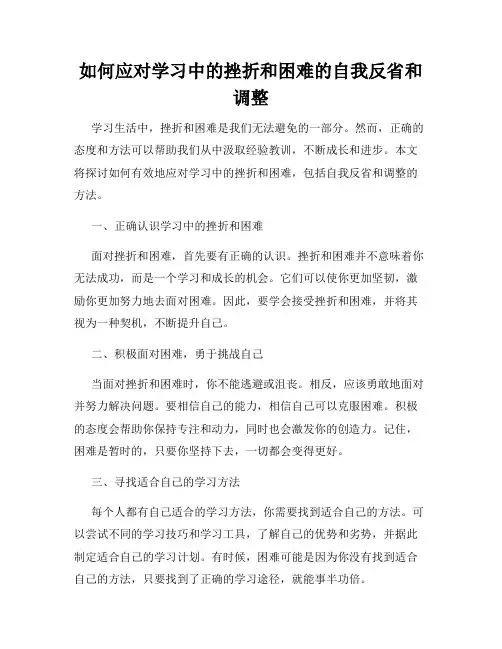 如何应对学习中的挫折和困难的自我反省和调整

学习生活中，挫折和困难是我们无法避免的一部分。然而，正确的态度和方法可以帮助我们从中汲取经验教训，不断成长和进步。本文将探讨如何有效地应对学习中的挫折和困难，包括自我反省和调整的方法。

一、正确认识学习中的挫折和困难

面对挫折和困难，首先要有正确的认识。挫折和困难并不意味着你无法成功，而是一个学习和成长的机会。它们可以使你更加坚韧，激励你更加努力地去面对困难。因此，要学会接受挫折和困难，并将其视为一种契机，不断提升自己。

二、积极面对困难，勇于挑战自己

当面对挫折和困难时，你不能逃避或沮丧。相反，应该勇敢地面对并努力解决问题。要相信自己的能力，相信自己可以克服困难。积极的态度会帮助你保持专注和动力，同时也会激发你的创造力。记住，困难是暂时的，只要你坚持下去，一切都会变得更好。

三、寻找适合自己的学习方法

每个人都有自己适合的学习方法，你需要找到适合自己的方法。可以尝试不同的学习技巧和学习工具，了解自己的优势和劣势，并据此制定适合自己的学习计划。有时候，困难可能是因为你没有找到适合自己的方法，只要找到了正确的学习途径，就能事半功倍。